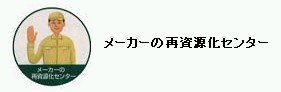 メーカーの
再資源化センター

メーカーの再資源化センター